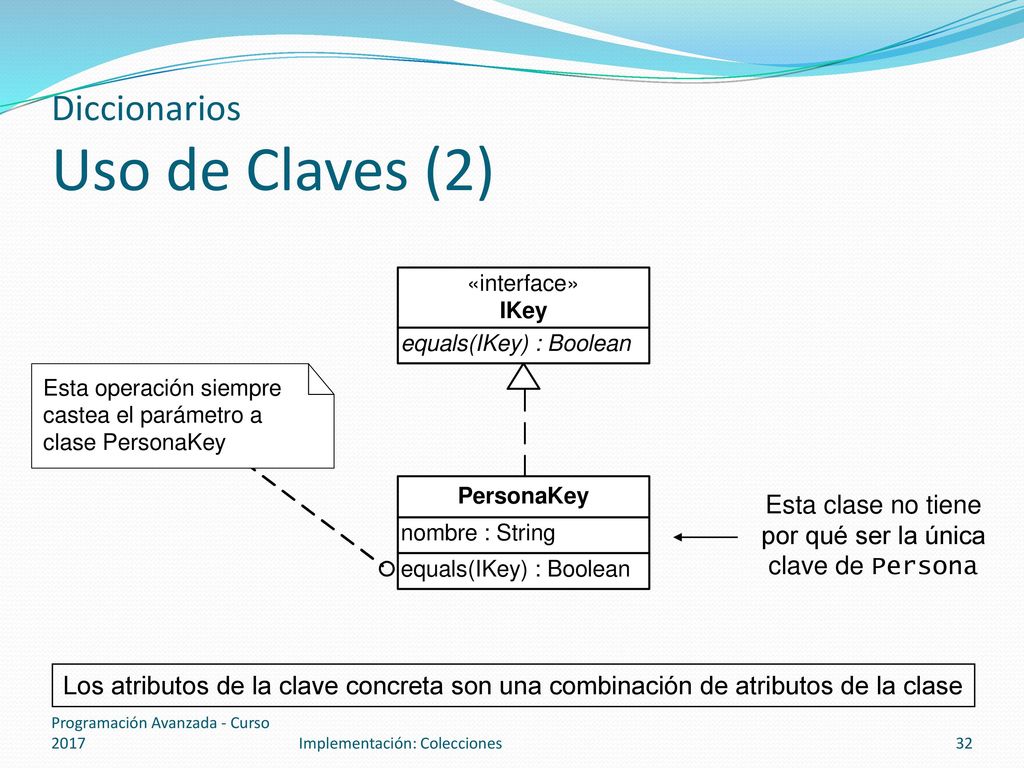 Diccionarios
Uso de Claves (2)

«interface»
IKey
equals(IKey) : Boolean

Esta operación siempre castea el parámetro a clase PersonaKey

PersonaKey
nombre : String
equals(IKey) : Boolean

Esta clase no tiene por qué ser la única clave de Persona

Los atributos de la clave concreta son una combinación de atributos de la clase

Programación Avanzada - Curso 2017
Implementación: Colecciones
32